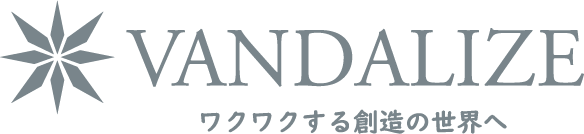 VANDALIZE
ワクワクする創造の世界へ